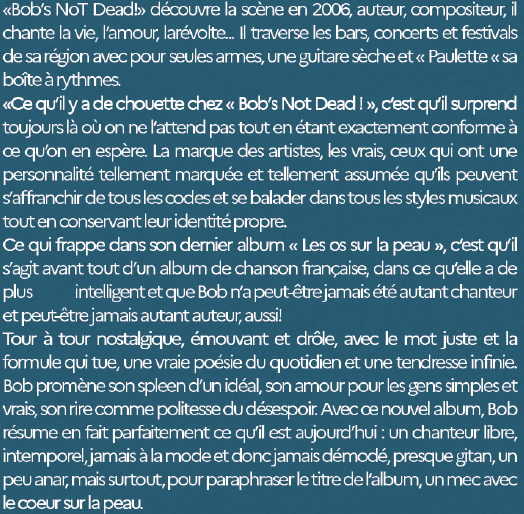 «Bob's NoT Dead!» découvre la scène en 2006, auteur, compositeur, il chante la vie, l'amour, larévolte... Il traverse les bars, concerts et festivals de sa région avec pour seules armes, une guitare sèche et « Paulette « sa boîte à rythmes.
«Ce qu'il y a de chouette chez « Bob's Not Dead ! », c'est qu'il surprend toujours là où on ne l'attend pas tout en étant exactement conforme à ce qu'on en espère. La marque des artistes, les vrais, ceux qui ont une personnalité tellement marquée et tellement assumée qu'ils peuvent s'affranchir de tous les codes et se balader dans tous les styles musicaux tout en conservant leur identité propre.
Ce qui frappe dans son dernier album « Les os sur la peau », c'est qu'il s'agit avant tout d'un album de chanson française, dans ce qu'elle a de plus intelligent et que Bob n'a peut-être jamais été autant chanteur et peut-être jamais autant auteur, aussi!
Tour à tour nostalgique, émouvant et drôle, avec le mot juste et la formule qui tue, une vraie poésie du quotidien et une tendresse infinie. Bob promène son spleen d'un idéal, son amour pour les gens simples et vrais, son rire comme politesse du désespoir. Avec ce nouvel album, Bob résume en fait parfaitement ce qu'il est aujourd'hui : un chanteur libre, intemporel, jamais à la mode et donc jamais démodé, presque gitan, un peu anar, mais surtout, pour paraphraser le titre de l'album, un mec avec le coeur sur la peau.